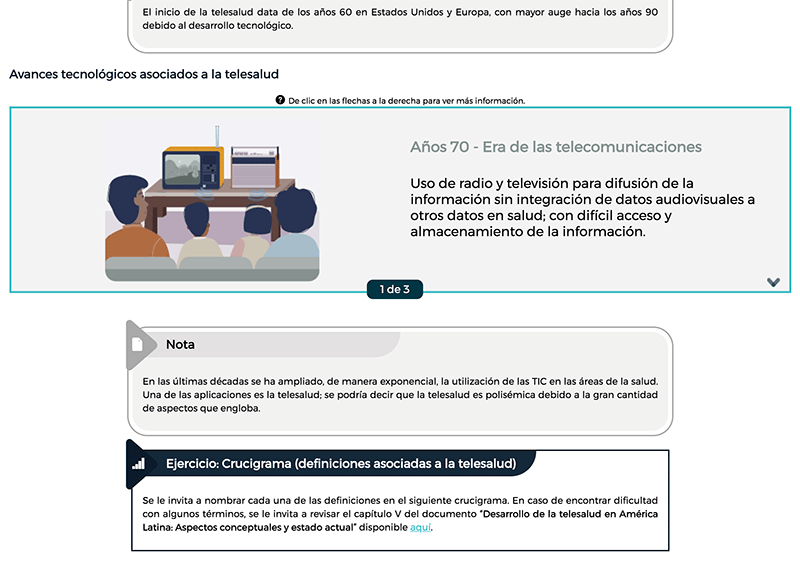 El inicio de la telesalud data de los años 60 en Estados Unidos y Europa, con mayor auge hacia los años 90 debido al desarrollo tecnológico.

Avances tecnológicos asociados a la telesalud

De clic en las flechas a la derecha para ver más información.

Años 70 - Era de las telecomunicaciones

Uso de radio y televisión para difusión de la información sin integración de datos audiovisuales a otros datos en salud; con difícil acceso y almacenamiento de la información.

1 de 3

Nota

En las últimas décadas se ha ampliado, de manera exponencial, la utilización de las TIC en las áreas de la salud. Una de las aplicaciones es la telesalud; se podría decir que la telesalud es polisémica debido a la gran cantidad de aspectos que engloba.

Ejercicio: Crucigrama (definiciones asociadas a la telesalud)

Se le invita a nombrar cada una de las definiciones en el siguiente crucigrama. En caso de encontrar dificultad con algunos términos, se le invita a revisar el capítulo V del documento "Desarrollo de la telesalud en América Latina: Aspectos conceptuales y estado actual" disponible aquí.